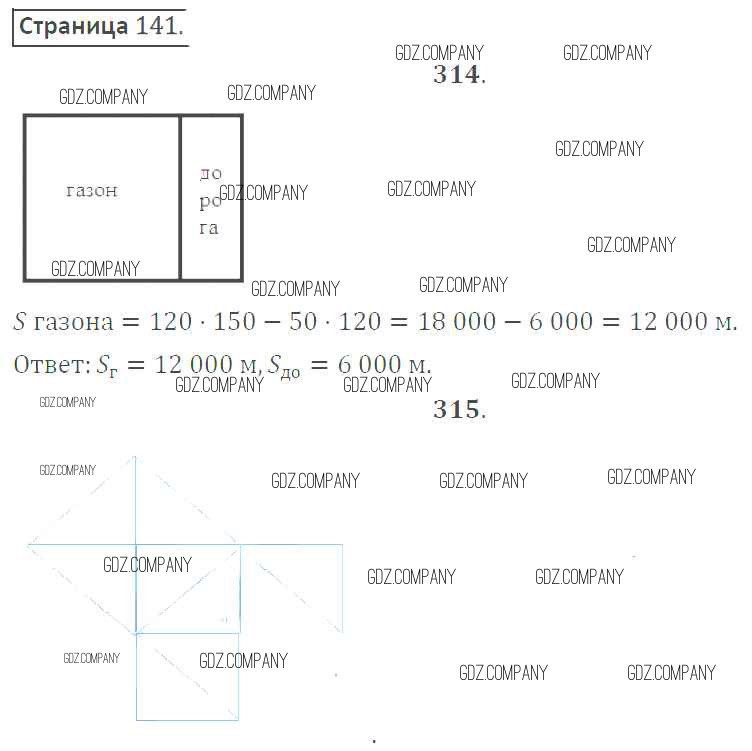 Страница 141.

314.

газон

до
ро
га

$S$ газона $= 120 \cdot 150 - 50 \cdot 120 = 18\,000 - 6\,000 = 12\,000$ м.

Ответ: $S_{г} = 12\,000$ м, $S_{до} = 6\,000$ м.

315.

GDZ.COMPANY